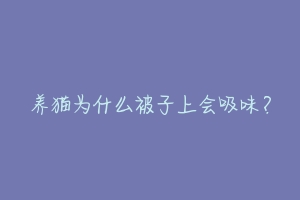 养猫为什么被子上会吸味？